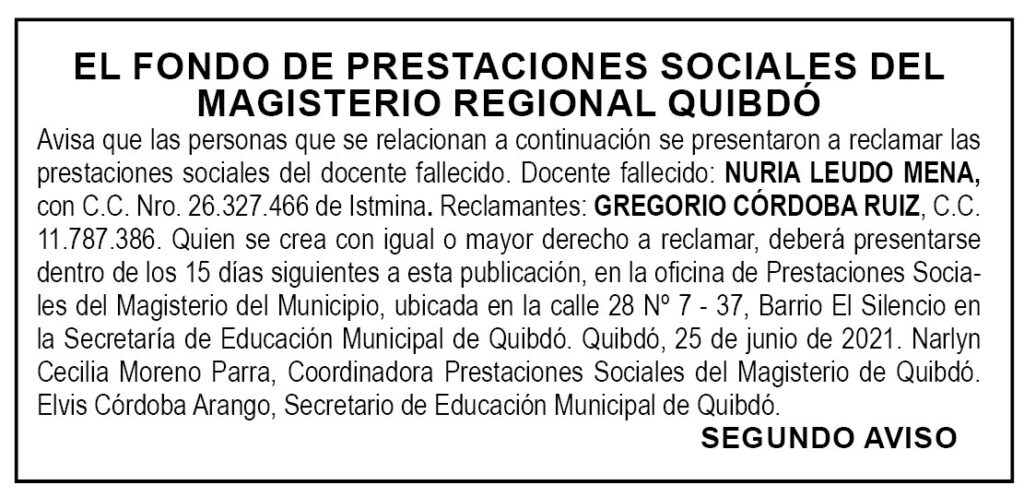 EL FONDO DE PRESTACIONES SOCIALES DEL MAGISTERIO REGIONAL QUIBDÓ

Avisa que las personas que se relacionan a continuación se presentaron a reclamar las prestaciones sociales del docente fallecido. Docente fallecido: NURIA LEUDO MENA, con C.C. Nro. 26.327.466 de Istmina. Reclamantes: GREGORIO CÓRDOBA RUIZ, C.C. 11.787.386. Quien se crea con igual o mayor derecho a reclamar, deberá presentarse dentro de los 15 días siguientes a esta publicación, en la oficina de Prestaciones Sociales del Magisterio del Municipio, ubicada en la calle 28 Nº 7 - 37, Barrio El Silencio en la Secretaría de Educación Municipal de Quibdó. Quibdó, 25 de junio de 2021. Narlyn Cecilia Moreno Parra, Coordinadora Prestaciones Sociales del Magisterio de Quibdó. Elvis Córdoba Arango, Secretario de Educación Municipal de Quibdó.

SEGUNDO AVISO